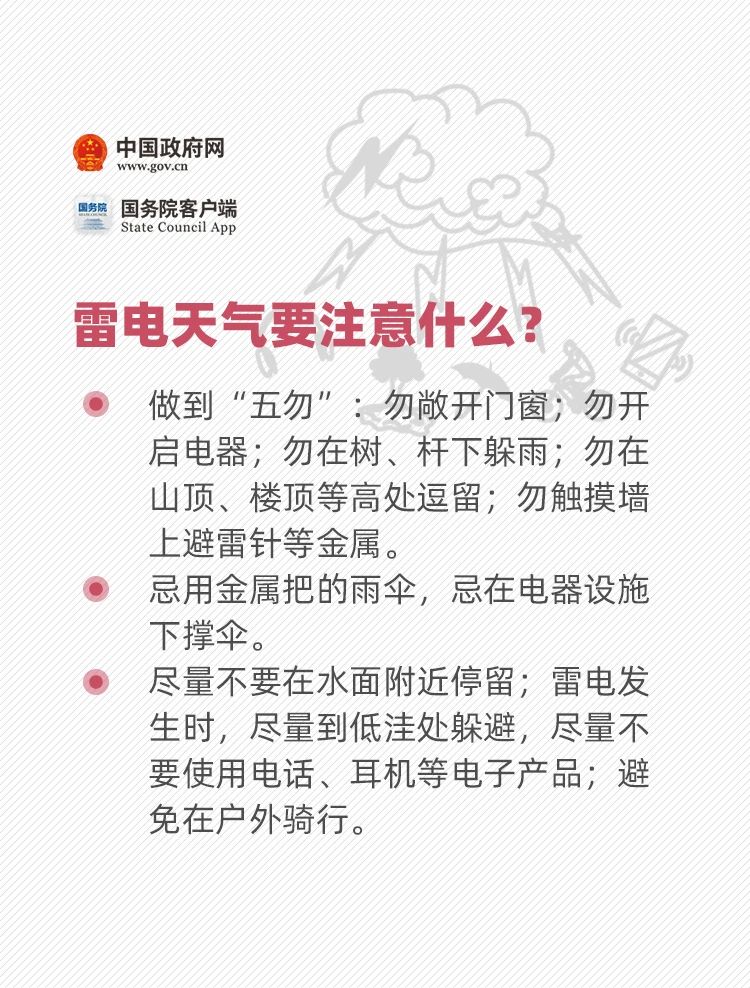 中国政府网
www.gov.cn

国务院客户端
State Council App

雷电天气要注意什么？

• 做到“五勿”：勿敞开门窗；勿开启电器；勿在树、杆下躲雨；勿在山顶、楼顶等高处逗留；勿触摸墙上避雷针等金属。
• 忌用金属把的雨伞，忌在电器设施下撑伞。
• 尽量不要在水面附近停留；雷电发生时，尽量到低洼处躲避，尽量不要使用电话、耳机等电子产品；避免在户外骑行。